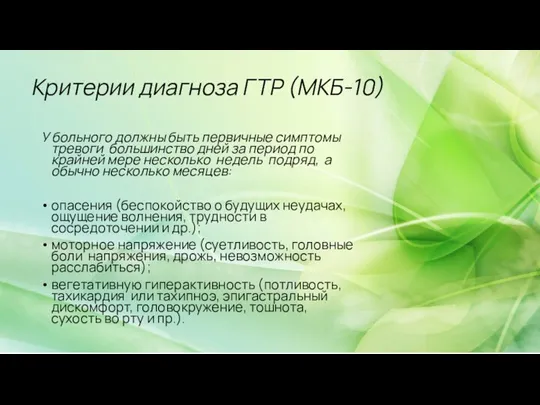 Критерии диагноза ГТР (МКБ-10)

У больного должны быть первичные симптомы тревоги большинство дней за период по крайней мере несколько недель подряд, а обычно несколько месяцев:

• опасения (беспокойство о будущих неудачах, ощущение волнения, трудности в сосредоточении и др.);
• моторное напряжение (суетливость, головные боли напряжения, дрожь, невозможность расслабиться);
• вегетативную гиперактивность (потливость, тахикардия или тахипноэ, эпигастральный дискомфорт, головокружение, тошнота, сухость во рту и пр.).